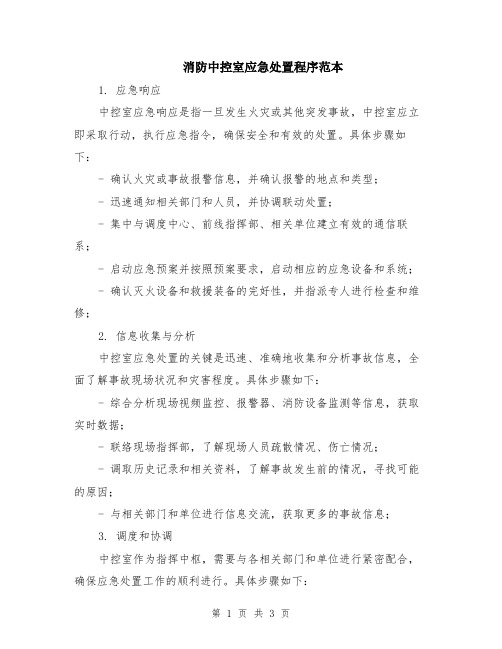 消防中控室应急处置程序范本

1. 应急响应

中控室应急响应是指一旦发生火灾或其他突发事故，中控室应立即采取行动，执行应急指令，确保安全和有效的处置。具体步骤如下：

- 确认火灾或事故报警信息，并确认报警的地点和类型；

- 迅速通知相关部门和人员，并协调联动处置；

- 集中与调度中心、前线指挥部、相关单位建立有效的通信联系；

- 启动应急预案并按照预案要求，启动相应的应急设备和系统；

- 确认灭火设备和救援装备的完好性，并指派专人进行检查和维修；

2. 信息收集与分析

中控室应急处置的关键是迅速、准确地收集和分析事故信息，全面了解事故现场状况和灾害程度。具体步骤如下：

- 综合分析现场视频监控、报警器、消防设备监测等信息，获取实时数据；

- 联络现场指挥部，了解现场人员疏散情况、伤亡情况；

- 调取历史记录和相关资料，了解事故发生前的情况，寻找可能的原因；

- 与相关部门和单位进行信息交流，获取更多的事故信息；

3. 调度和协调

中控室作为指挥中枢，需要与各相关部门和单位进行紧密配合，确保应急处置工作的顺利进行。具体步骤如下：

第 1 页 共 3 页